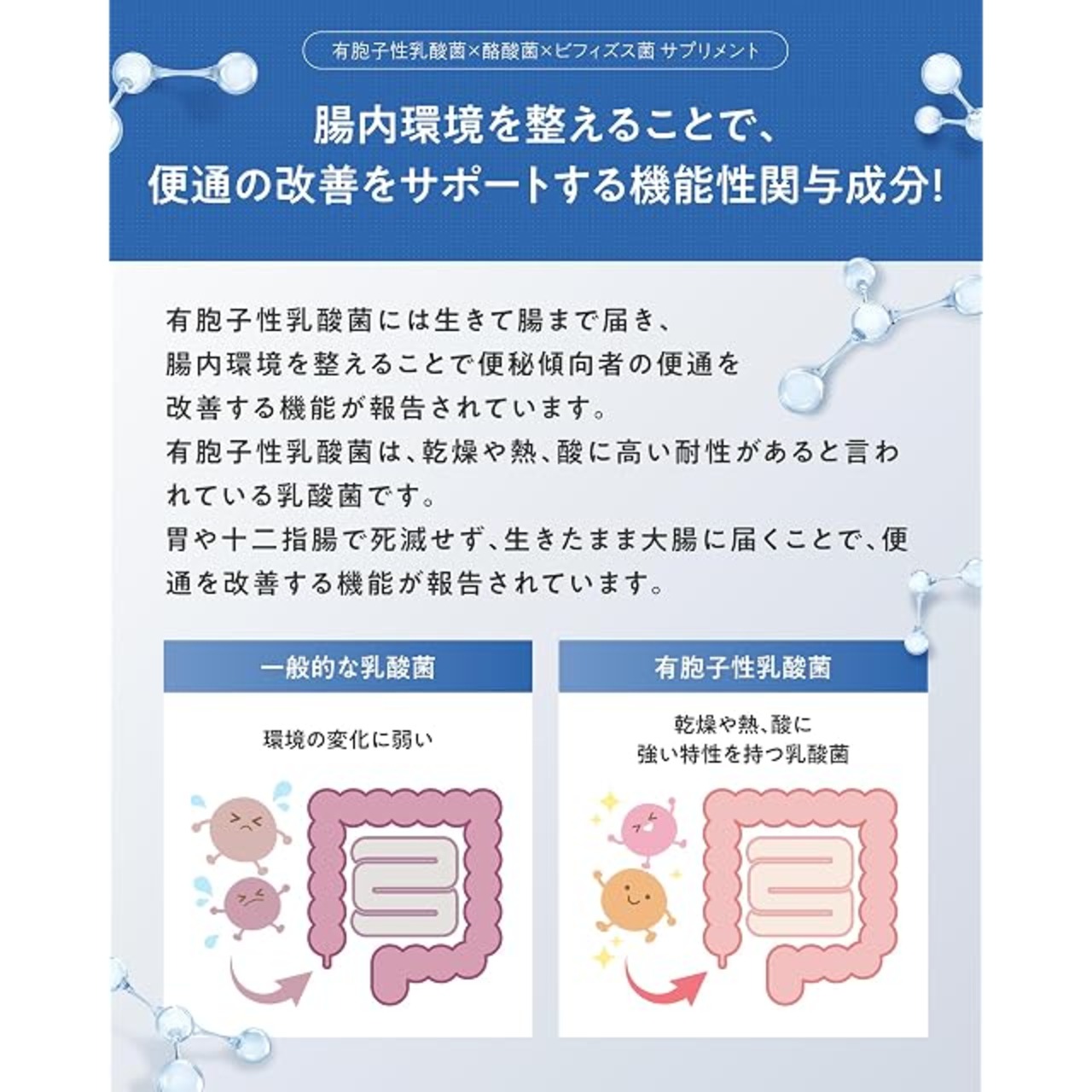 有胞子性乳酸菌×酪酸菌×ビフィズス菌 サプリメント

腸内環境を整えることで、
便通の改善をサポートする機能性関与成分!

有胞子性乳酸菌には生きて腸まで届き、腸内環境を整えることで便秘傾向者の便通を改善する機能が報告されています。
有胞子性乳酸菌は、乾燥や熱、酸に高い耐性があると言われている乳酸菌です。
胃や十二指腸で死滅せず、生きたまま大腸に届くことで、便通を改善する機能が報告されています。

一般的な乳酸菌

環境の変化に弱い

有胞子性乳酸菌

乾燥や熱、酸に
強い特性を持つ乳酸菌